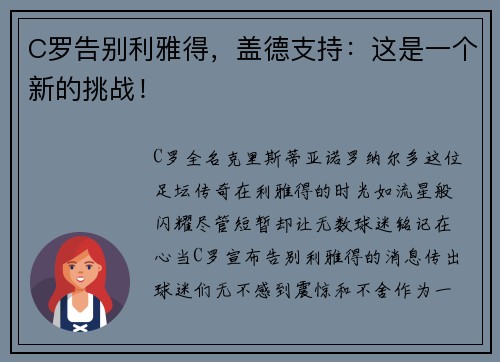 C罗告别利雅得，盖德支持：这是一个新的挑战！

C罗全名克里斯蒂亚诺罗纳尔多这位足坛传奇在利雅得的时光如流星般闪耀尽管短暂却让无数球迷铭记在心当C罗宣布告别利雅得的消息传出球迷们无不感到震惊和不舍作为一